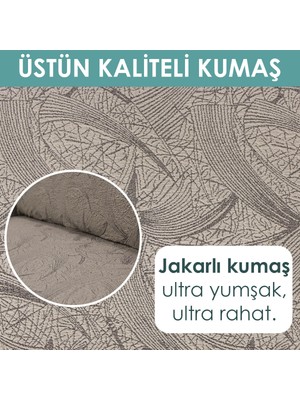 ÜSTÜN KALİTELİ KUMAŞ

Jakarlı kumaş
ultra yumşak,
ultra rahat.